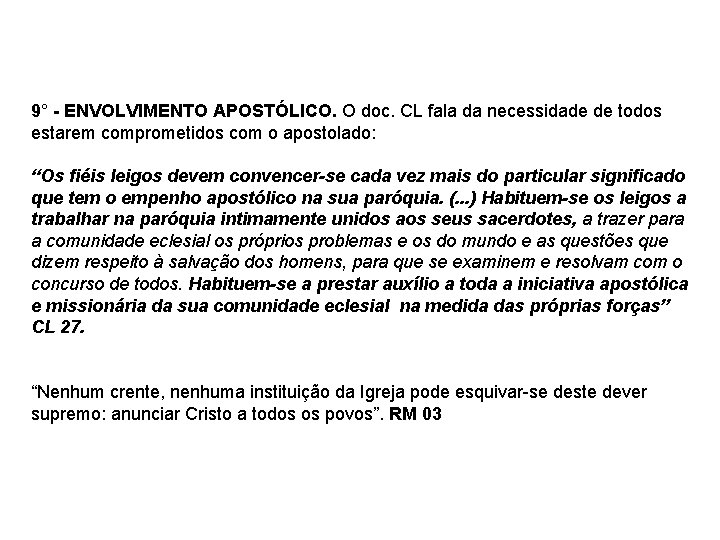 9° - ENVOLVIMENTO APOSTÓLICO. O doc. CL fala da necessidade de todos estarem comprometidos com o apostolado:

“Os fiéis leigos devem convencer-se cada vez mais do particular significado que tem o empenho apostólico na sua paróquia. (...) Habituem-se os leigos a trabalhar na paróquia intimamente unidos aos seus sacerdotes, a trazer para a comunidade eclesial os próprios problemas e os do mundo e as questões que dizem respeito à salvação dos homens, para que se examinem e resolvam com o concurso de todos. Habituem-se a prestar auxílio a toda a iniciativa apostólica e missionária da sua comunidade eclesial na medida das próprias forças” CL 27.

“Nenhum crente, nenhuma instituição da Igreja pode esquivar-se deste dever supremo: anunciar Cristo a todos os povos”. RM 03